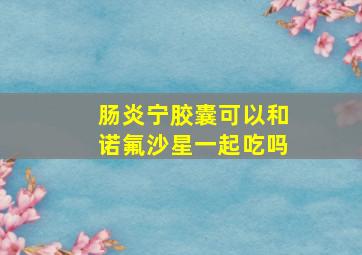 肠炎宁胶囊可以和诺氟沙星一起吃吗